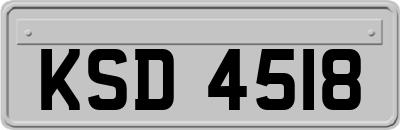 KSD 4518